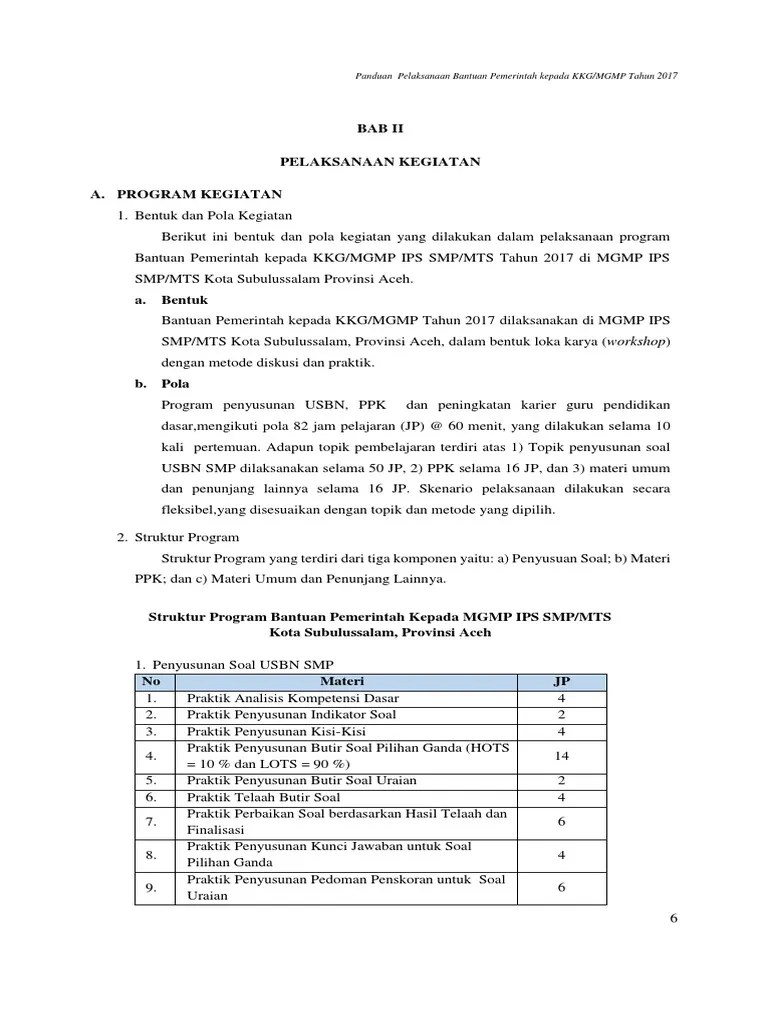 Panduan Pelaksanaan Bantuan Pemerintah kepada KKG/MGMP Tahun 2017

BAB II

PELAKSANAAN KEGIATAN

A. PROGRAM KEGIATAN

1. Bentuk dan Pola Kegiatan

Berikut ini bentuk dan pola kegiatan yang dilakukan dalam pelaksanaan program Bantuan Pemerintah kepada KKG/MGMP IPS SMP/MTS Tahun 2017 di MGMP IPS SMP/MTS Kota Subulussalam Provinsi Aceh.

a. Bentuk

Bantuan Pemerintah kepada KKG/MGMP Tahun 2017 dilaksanakan di MGMP IPS SMP/MTS Kota Subulussalam, Provinsi Aceh, dalam bentuk loka karya (workshop) dengan metode diskusi dan praktik.

b. Pola

Program penyusunan USBN, PPK dan peningkatan karier guru pendidikan dasar,mengikuti pola 82 jam pelajaran (JP) @ 60 menit, yang dilakukan selama 10 kali pertemuan. Adapun topik pembelajaran terdiri atas 1) Topik penyusunan soal USBN SMP dilaksanakan selama 50 JP, 2) PPK selama 16 JP, dan 3) materi umum dan penunjang lainnya selama 16 JP. Skenario pelaksanaan dilakukan secara fleksibel,yang disesuaikan dengan topik dan metode yang dipilih.

2. Struktur Program

Struktur Program yang terdiri dari tiga komponen yaitu: a) Penyusuan Soal; b) Materi PPK; dan c) Materi Umum dan Penunjang Lainnya.

Struktur Program Bantuan Pemerintah Kepada MGMP IPS SMP/MTS Kota Subulussalam, Provinsi Aceh

1. Penyusunan Soal USBN SMP

| No | Materi | JP |
|---|---|---|
| 1. | Praktik Analisis Kompetensi Dasar | 4 |
| 2. | Praktik Penyusunan Indikator Soal | 2 |
| 3. | Praktik Penyusunan Kisi-Kisi | 4 |
| 4. | Praktik Penyusunan Butir Soal Pilihan Ganda (HOTS = 10 % dan LOTS = 90 %) | 14 |
| 5. | Praktik Penyusunan Butir Soal Uraian | 2 |
| 6. | Praktik Telaah Butir Soal | 4 |
| 7. | Praktik Perbaikan Soal berdasarkan Hasil Telaah dan Finalisasi | 6 |
| 8. | Praktik Penyusunan Kunci Jawaban untuk Soal Pilihan Ganda | 4 |
| 9. | Praktik Penyusunan Pedoman Penskoran untuk Soal Uraian | 6 |

6